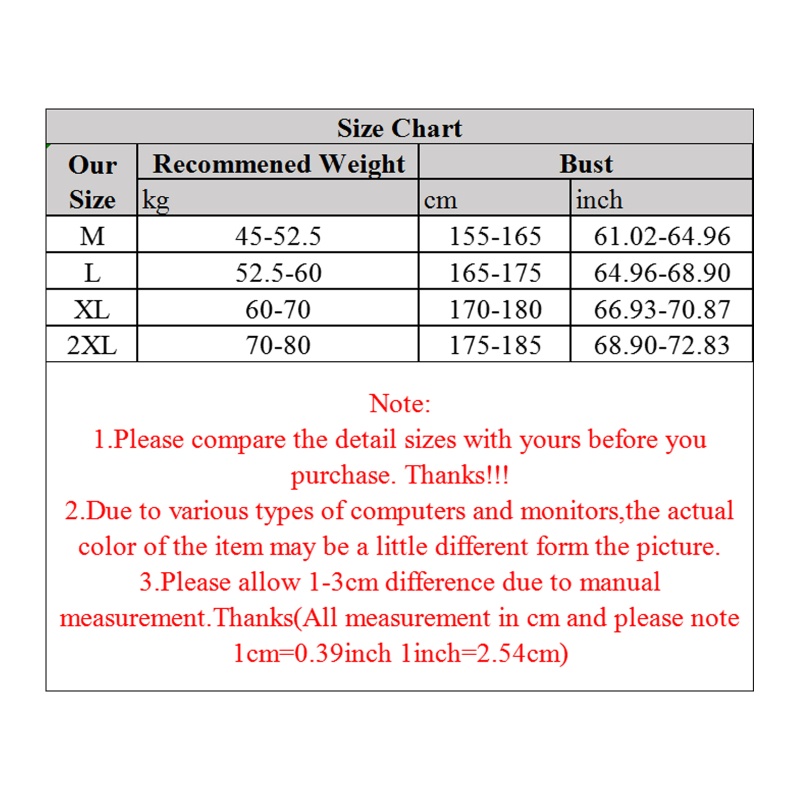 Size Chart

| Our Size | Recommened Weight | Bust | |
|---|---|---|---|
| | kg | cm | inch |
| M | 45-52.5 | 155-165 | 61.02-64.96 |
| L | 52.5-60 | 165-175 | 64.96-68.90 |
| XL | 60-70 | 170-180 | 66.93-70.87 |
| 2XL | 70-80 | 175-185 | 68.90-72.83 |

Note:
1.Please compare the detail sizes with yours before you purchase. Thanks!!!
2.Due to various types of computers and monitors,the actual color of the item may be a little different form the picture.
3.Please allow 1-3cm difference due to manual measurement.Thanks(All measurement in cm and please note 1cm=0.39inch 1inch=2.54cm)